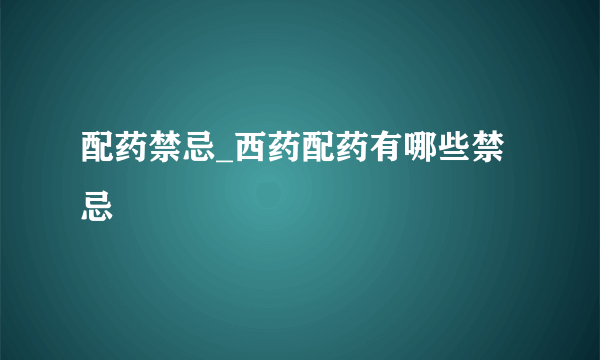 配药禁忌_西药配药有哪些禁忌